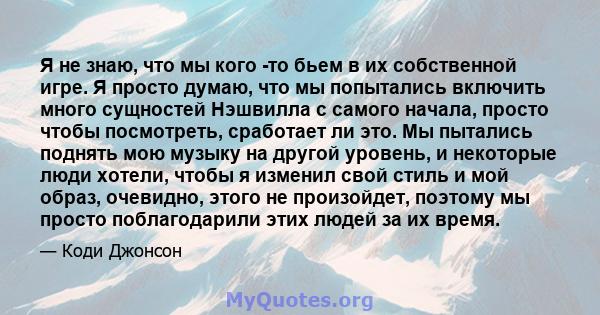 Я не знаю, что мы кого -то бьем в их собственной игре. Я просто думаю, что мы попытались включить много сущностей Нэшвилла с самого начала, просто чтобы посмотреть, сработает ли это. Мы пытались поднять мою музыку на другой уровень, и некоторые люди хотели, чтобы я изменил свой стиль и мой образ, очевидно, этого не произойдет, поэтому мы просто поблагодарили этих людей за их время.

— Коди Джонсон

MyQuotes.org